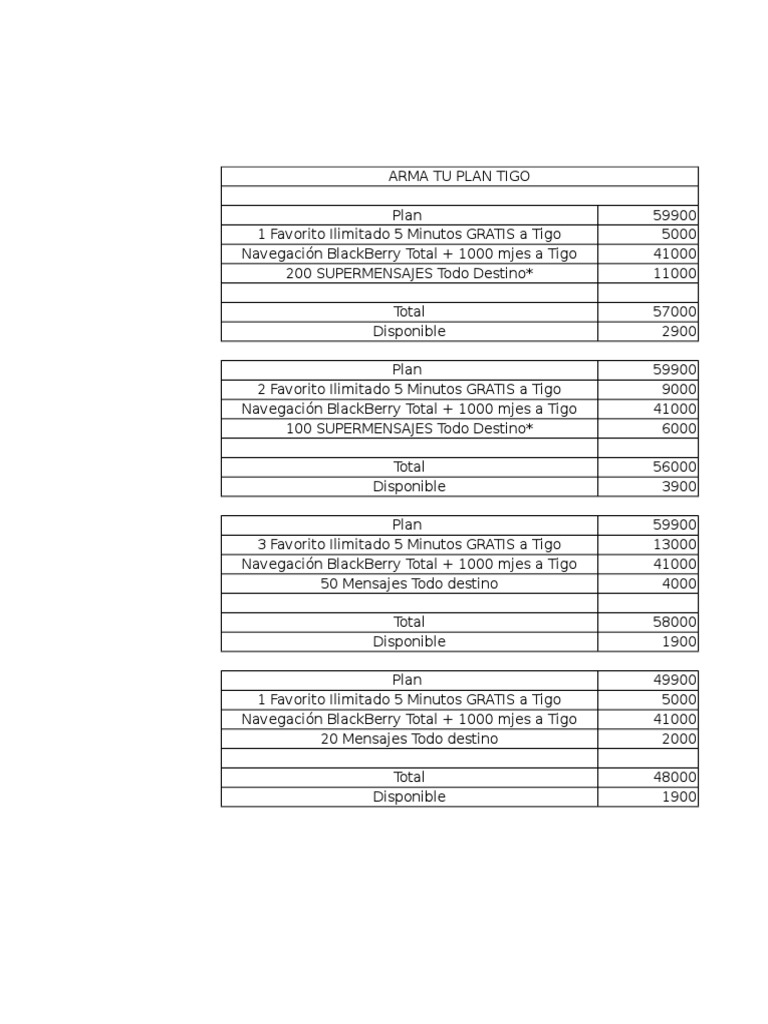 | ARMA TU PLAN TIGO | |
|---|---|
| | |
| Plan | 59900 |
| 1 Favorito Ilimitado 5 Minutos GRATIS a Tigo | 5000 |
| Navegación BlackBerry Total + 1000 mjes a Tigo | 41000 |
| 200 SUPERMENSAJES Todo Destino* | 11000 |
| | |
| Total | 57000 |
| Disponible | 2900 |

| Plan | 59900 |
|---|---|
| 2 Favorito Ilimitado 5 Minutos GRATIS a Tigo | 9000 |
| Navegación BlackBerry Total + 1000 mjes a Tigo | 41000 |
| 100 SUPERMENSAJES Todo Destino* | 6000 |
| | |
| Total | 56000 |
| Disponible | 3900 |

| Plan | 59900 |
|---|---|
| 3 Favorito Ilimitado 5 Minutos GRATIS a Tigo | 13000 |
| Navegación BlackBerry Total + 1000 mjes a Tigo | 41000 |
| 50 Mensajes Todo destino | 4000 |
| | |
| Total | 58000 |
| Disponible | 1900 |

| Plan | 49900 |
|---|---|
| 1 Favorito Ilimitado 5 Minutos GRATIS a Tigo | 5000 |
| Navegación BlackBerry Total + 1000 mjes a Tigo | 41000 |
| 20 Mensajes Todo destino | 2000 |
| | |
| Total | 48000 |
| Disponible | 1900 |